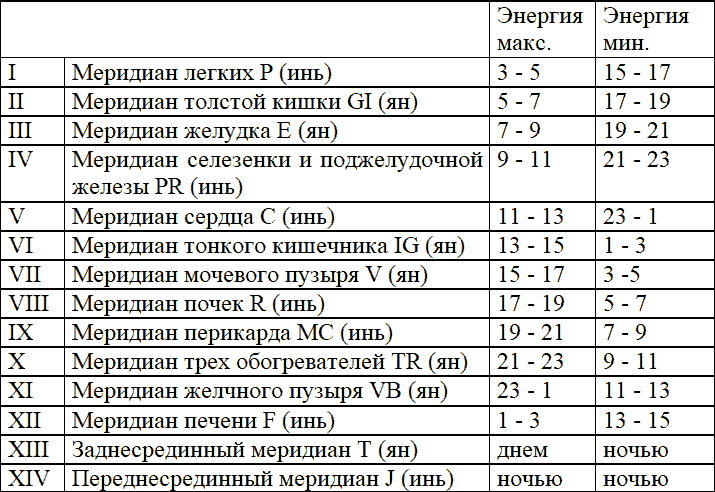 | | | Энергия макс. | Энергия мин. |
|---|---|---|---|
| I | Меридиан легких P (инь) | 3 - 5 | 15 - 17 |
| II | Меридиан толстой кишки GI (ян) | 5 - 7 | 17 - 19 |
| III | Меридиан желудка E (ян) | 7 - 9 | 19 - 21 |
| IV | Меридиан селезенки и поджелудочной железы PR (инь) | 9 - 11 | 21 - 23 |
| V | Меридиан сердца C (инь) | 11 - 13 | 23 - 1 |
| VI | Меридиан тонкого кишечника IG (ян) | 13 - 15 | 1 - 3 |
| VII | Меридиан мочевого пузыря V (ян) | 15 - 17 | 3 -5 |
| VIII | Меридиан почек R (инь) | 17 - 19 | 5 - 7 |
| IX | Меридиан перикарда MC (инь) | 19 - 21 | 7 - 9 |
| X | Меридиан трех обогревателей TR (ян) | 21 - 23 | 9 - 11 |
| XI | Меридиан желчного пузыря VB (ян) | 23 - 1 | 11 - 13 |
| XII | Меридиан печени F (инь) | 1 - 3 | 13 - 15 |
| XIII | Заднесрединный меридиан T (ян) | днем | ночью |
| XIV | Переднесрединный меридиан J (инь) | ночью | ночью |